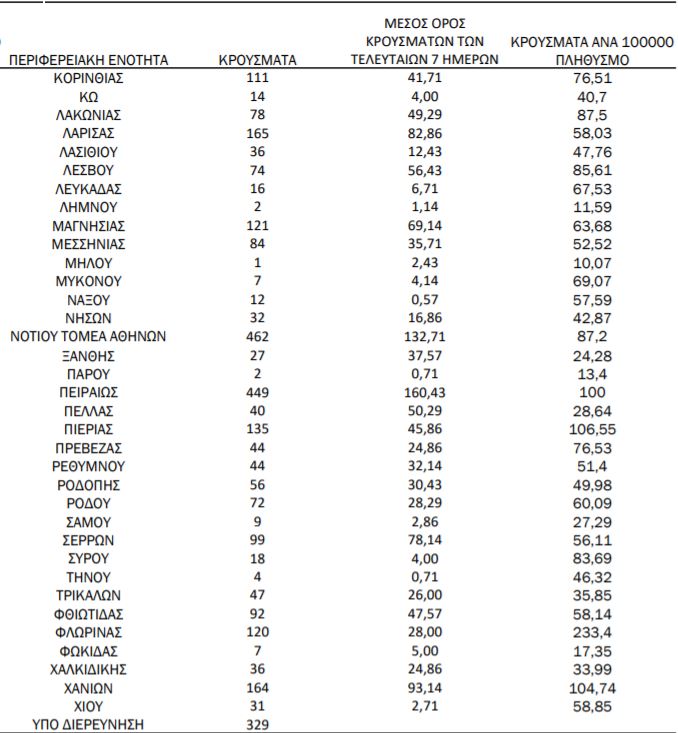 | ΠΕΡΙΦΕΡΕΙΑΚΗ ΕΝΟΤΗΤΑ | ΚΡΟΥΣΜΑΤΑ | ΜΕΣΟΣ ΟΡΟΣ ΚΡΟΥΣΜΑΤΩΝ ΤΩΝ ΤΕΛΕΥΤΑΙΩΝ 7 ΗΜΕΡΩΝ | ΚΡΟΥΣΜΑΤΑ ΑΝΑ 100000 ΠΛΗΘΥΣΜΟ |
|---|---|---|---|
| ΚΟΡΙΝΘΙΑΣ | 111 | 41,71 | 76,51 |
| ΚΩ | 14 | 4,00 | 40,7 |
| ΛΑΚΩΝΙΑΣ | 78 | 49,29 | 87,5 |
| ΛΑΡΙΣΑΣ | 165 | 82,86 | 58,03 |
| ΛΑΣΙΘΙΟΥ | 36 | 12,43 | 47,76 |
| ΛΕΣΒΟΥ | 74 | 56,43 | 85,61 |
| ΛΕΥΚΑΔΑΣ | 16 | 6,71 | 67,53 |
| ΛΗΜΝΟΥ | 2 | 1,14 | 11,59 |
| ΜΑΓΝΗΣΙΑΣ | 121 | 69,14 | 63,68 |
| ΜΕΣΣΗΝΙΑΣ | 84 | 35,71 | 52,52 |
| ΜΗΛΟΥ | 1 | 2,43 | 10,07 |
| ΜΥΚΟΝΟΥ | 7 | 4,14 | 69,07 |
| ΝΑΞΟΥ | 12 | 0,57 | 57,59 |
| ΝΗΣΩΝ | 32 | 16,86 | 42,87 |
| ΝΟΤΙΟΥ ΤΟΜΕΑ ΑΘΗΝΩΝ | 462 | 132,71 | 87,2 |
| ΞΑΝΘΗΣ | 27 | 37,57 | 24,28 |
| ΠΑΡΟΥ | 2 | 0,71 | 13,4 |
| ΠΕΙΡΑΙΩΣ | 449 | 160,43 | 100 |
| ΠΕΛΛΑΣ | 40 | 50,29 | 28,64 |
| ΠΙΕΡΙΑΣ | 135 | 45,86 | 106,55 |
| ΠΡΕΒΕΖΑΣ | 44 | 24,86 | 76,53 |
| ΡΕΘΥΜΝΟΥ | 44 | 32,14 | 51,4 |
| ΡΟΔΟΠΗΣ | 56 | 30,43 | 49,98 |
| ΡΟΔΟΥ | 72 | 28,29 | 60,09 |
| ΣΑΜΟΥ | 9 | 2,86 | 27,29 |
| ΣΕΡΡΩΝ | 99 | 78,14 | 56,11 |
| ΣΥΡΟΥ | 18 | 4,00 | 83,69 |
| ΤΗΝΟΥ | 4 | 0,71 | 46,32 |
| ΤΡΙΚΑΛΩΝ | 47 | 26,00 | 35,85 |
| ΦΘΙΩΤΙΔΑΣ | 92 | 47,57 | 58,14 |
| ΦΛΩΡΙΝΑΣ | 120 | 28,00 | 233,4 |
| ΦΩΚΙΔΑΣ | 7 | 5,00 | 17,35 |
| ΧΑΛΚΙΔΙΚΗΣ | 36 | 24,86 | 33,99 |
| ΧΑΝΙΩΝ | 164 | 93,14 | 104,74 |
| ΧΙΟΥ | 31 | 2,71 | 58,85 |
| ΥΠΟ ΔΙΕΡΕΥΝΗΣΗ | 329 | | |